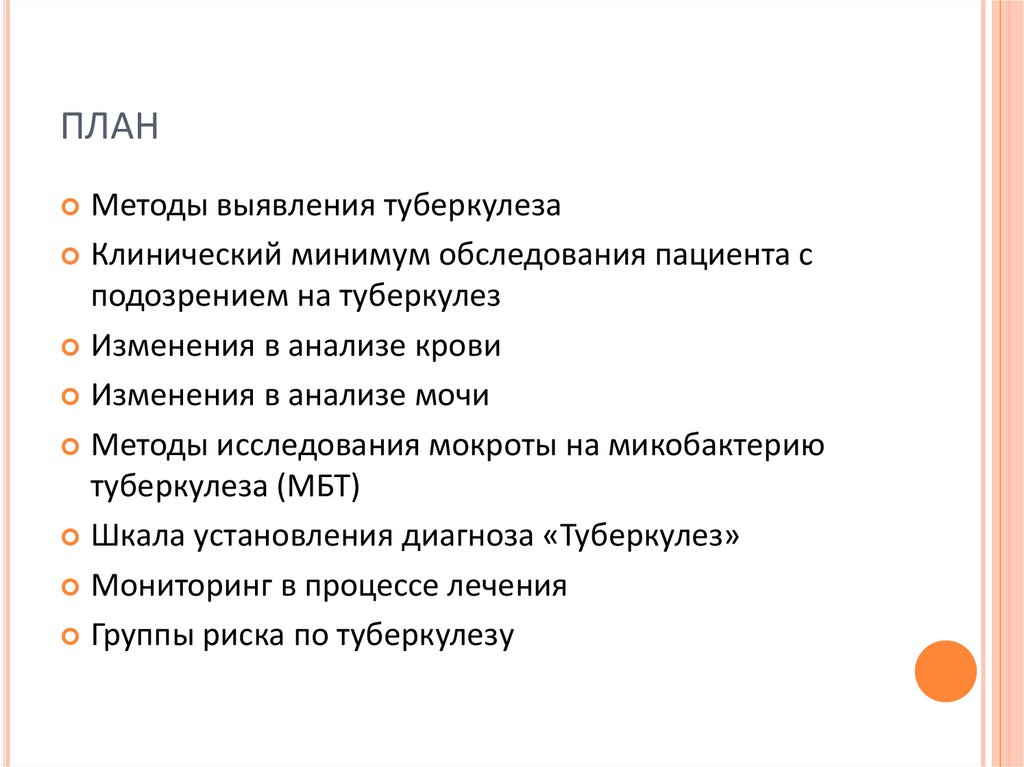 ПЛАН

Методы выявления туберкулеза

Клинический минимум обследования пациента с подозрением на туберкулез

Изменения в анализе крови

Изменения в анализе мочи

Методы исследования мокроты на микобактерию туберкулеза (МБТ)

Шкала установления диагноза «Туберкулез»

Мониторинг в процессе лечения

Группы риска по туберкулезу